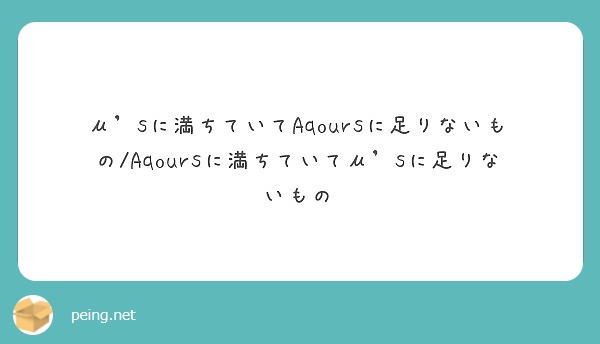 μ’sに満ちていてAqoursに足りないもの/Aqoursに満ちていてμ’sに足りないもの

peing.net